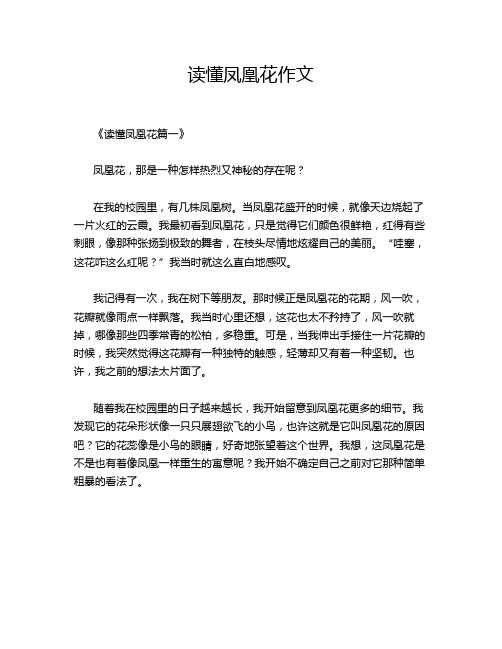 读懂凤凰花作文

《读懂凤凰花篇一》

凤凰花，那是一种怎样热烈又神秘的存在呢？

在我的校园里，有几株凤凰树。当凤凰花盛开的时候，就像天边烧起了一片火红的云霞。我最初看到凤凰花，只是觉得它们颜色很鲜艳，红得有些刺眼，像那种张扬到极致的舞者，在枝头尽情地炫耀自己的美丽。“哇塞，这花咋这么红呢？”我当时就这么直白地感叹。

我记得有一次，我在树下等朋友。那时候正是凤凰花的花期，风一吹，花瓣就像雨点一样飘落。我当时心里还想，这花也太不矜持了，风一吹就掉，哪像那些四季常青的松柏，多稳重。可是，当我伸出手接住一片花瓣的时候，我突然觉得这花瓣有一种独特的触感，轻薄却又有着一种坚韧。也许，我之前的想法太片面了。

随着我在校园里的日子越来越长，我开始留意到凤凰花更多的细节。我发现它的花朵形状像一只只展翅欲飞的小鸟，也许这就是它叫凤凰花的原因吧？它的花蕊像是小鸟的眼睛，好奇地张望着这个世界。我想，这凤凰花是不是也有着像凤凰一样重生的寓意呢？我开始不确定自己之前对它那种简单粗暴的看法了。